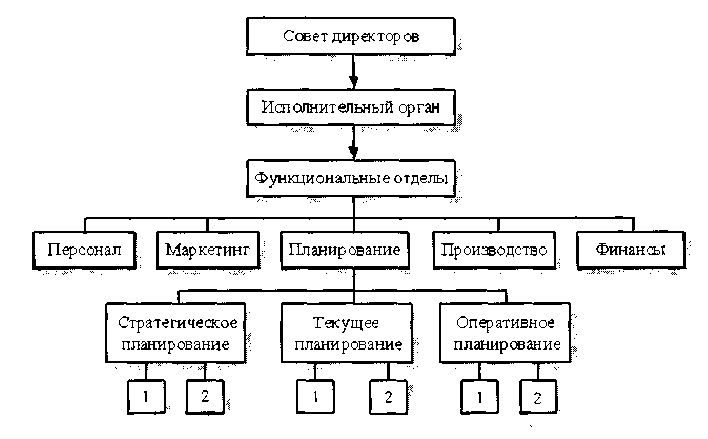 Совет директоров

Исполнительный орган

Функциональные отделы

Персонал

Маркетинг

Планирование

Производство

Финансы

Стратегическое планирование

Текущее планирование

Оперативное планирование

1

2

1

2

1

2